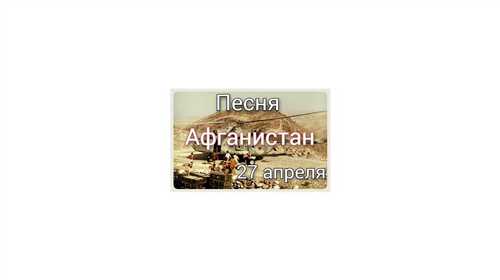 Песня
Афганистан
27 апреля